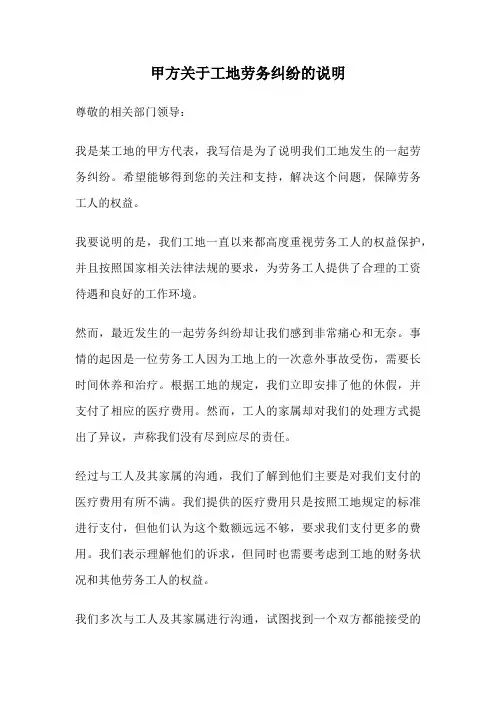 甲方关于工地劳务纠纷的说明

尊敬的相关部门领导：

我是某工地的甲方代表，我写信是为了说明我们工地发生的一起劳务纠纷。希望能够得到您的关注和支持，解决这个问题，保障劳务工人的权益。

我要说明的是，我们工地一直以来都高度重视劳务工人的权益保护，并且按照国家相关法律法规的要求，为劳务工人提供了合理的工资待遇和良好的工作环境。

然而，最近发生的一起劳务纠纷却让我们感到非常痛心和无奈。事情的起因是一位劳务工人因为工地上的一次意外事故受伤，需要长时间休养和治疗。根据工地的规定，我们立即安排了他的休假，并支付了相应的医疗费用。然而，工人的家属却对我们的处理方式提出了异议，声称我们没有尽到应尽的责任。

经过与工人及其家属的沟通，我们了解到他们主要是对我们支付的医疗费用有所不满。我们提供的医疗费用只是按照工地规定的标准进行支付，但他们认为这个数额远远不够，要求我们支付更多的费用。我们表示理解他们的诉求，但同时也需要考虑到工地的财务状况和其他劳务工人的权益。

我们多次与工人及其家属进行沟通，试图找到一个双方都能接受的